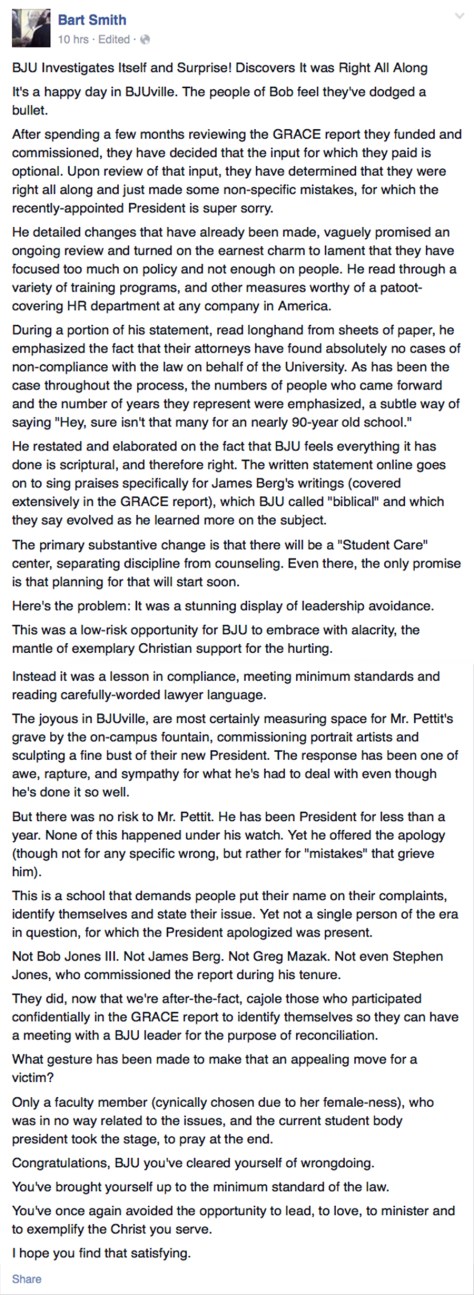 Bart Smith
10 hrs · Edited ·

BJU Investigates Itself and Surprise! Discovers It was Right All Along

It's a happy day in BJUville. The people of Bob feel they've dodged a bullet.

After spending a few months reviewing the GRACE report they funded and commissioned, they have decided that the input for which they paid is optional. Upon review of that input, they have determined that they were right all along and just made some non-specific mistakes, for which the recently-appointed President is super sorry.

He detailed changes that have already been made, vaguely promised an ongoing review and turned on the earnest charm to lament that they have focused too much on policy and not enough on people. He read through a variety of training programs, and other measures worthy of a patoot-covering HR department at any company in America.

During a portion of his statement, read longhand from sheets of paper, he emphasized the fact that their attorneys have found absolutely no cases of non-compliance with the law on behalf of the University. As has been the case throughout the process, the numbers of people who came forward and the number of years they represent were emphasized, a subtle way of saying "Hey, sure isn't that many for an nearly 90-year old school."

He restated and elaborated on the fact that BJU feels everything it has done is scriptural, and therefore right. The written statement online goes on to sing praises specifically for James Berg's writings (covered extensively in the GRACE report), which BJU called "biblical" and which they say evolved as he learned more on the subject.

The primary substantive change is that there will be a "Student Care" center, separating discipline from counseling. Even there, the only promise is that planning for that will start soon.

Here's the problem: It was a stunning display of leadership avoidance.

This was a low-risk opportunity for BJU to embrace with alacrity, the mantle of exemplary Christian support for the hurting.

Instead it was a lesson in compliance, meeting minimum standards and reading carefully-worded lawyer language.

The joyous in BJUville, are most certainly measuring space for Mr. Pettit's grave by the on-campus fountain, commissioning portrait artists and sculpting a fine bust of their new President. The response has been one of awe, rapture, and sympathy for what he's had to deal with even though he's done it so well.

But there was no risk to Mr. Pettit. He has been President for less than a year. None of this happened under his watch. Yet he offered the apology (though not for any specific wrong, but rather for "mistakes" that grieve him).

This is a school that demands people put their name on their complaints, identify themselves and state their issue. Yet not a single person of the era in question, for which the President apologized was present.

Not Bob Jones III. Not James Berg. Not Greg Mazak. Not even Stephen Jones, who commissioned the report during his tenure.

They did, now that we're after-the-fact, cajole those who participated confidentially in the GRACE report to identify themselves so they can have a meeting with a BJU leader for the purpose of reconciliation.

What gesture has been made to make that an appealing move for a victim?

Only a faculty member (cynically chosen due to her female-ness), who was in no way related to the issues, and the current student body president took the stage, to pray at the end.

Congratulations, BJU you've cleared yourself of wrongdoing.

You've brought yourself up to the minimum standard of the law.

You've once again avoided the opportunity to lead, to love, to minister and to exemplify the Christ you serve.

I hope you find that satisfying.

Share